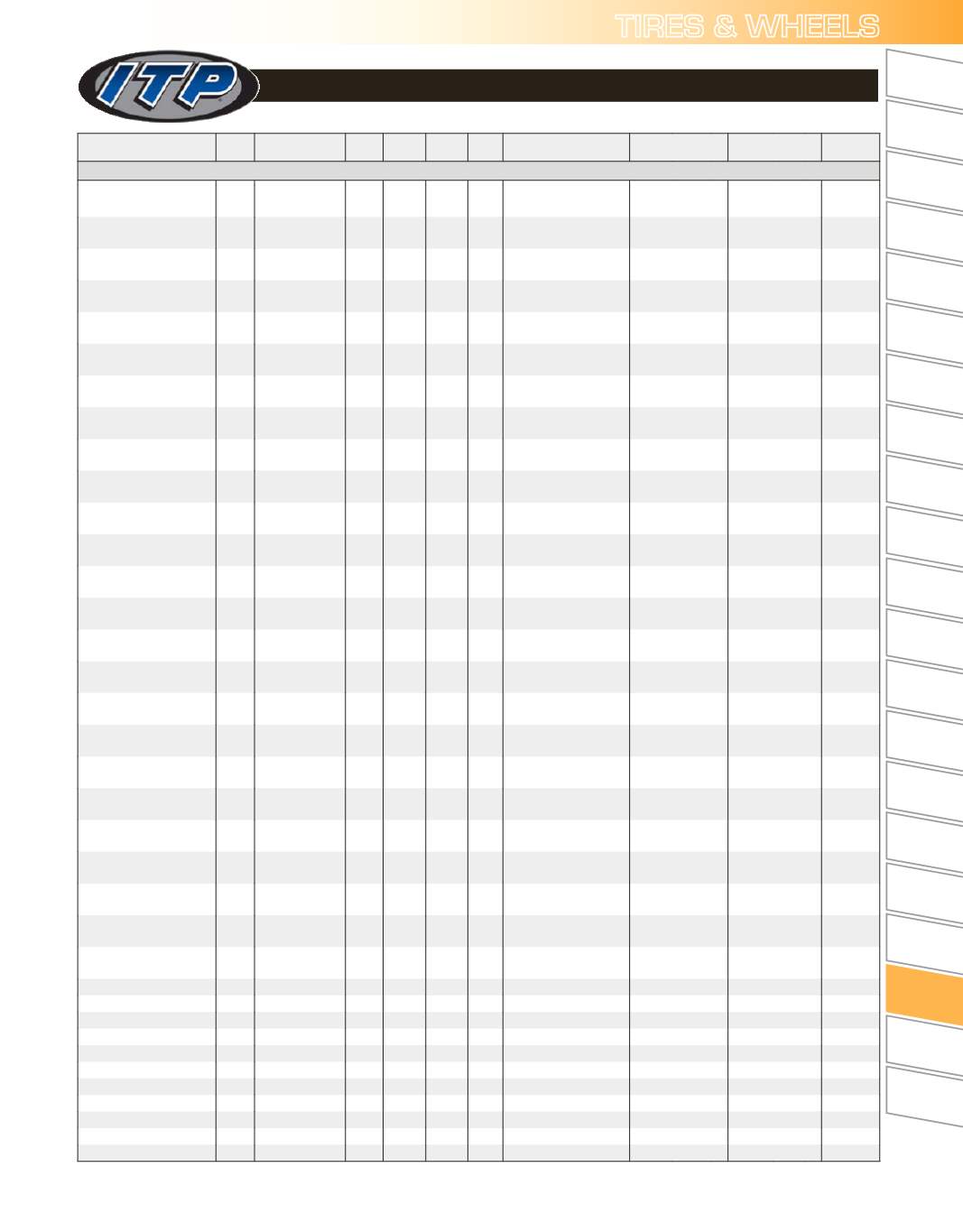 TIRES & WHEELS

ITP